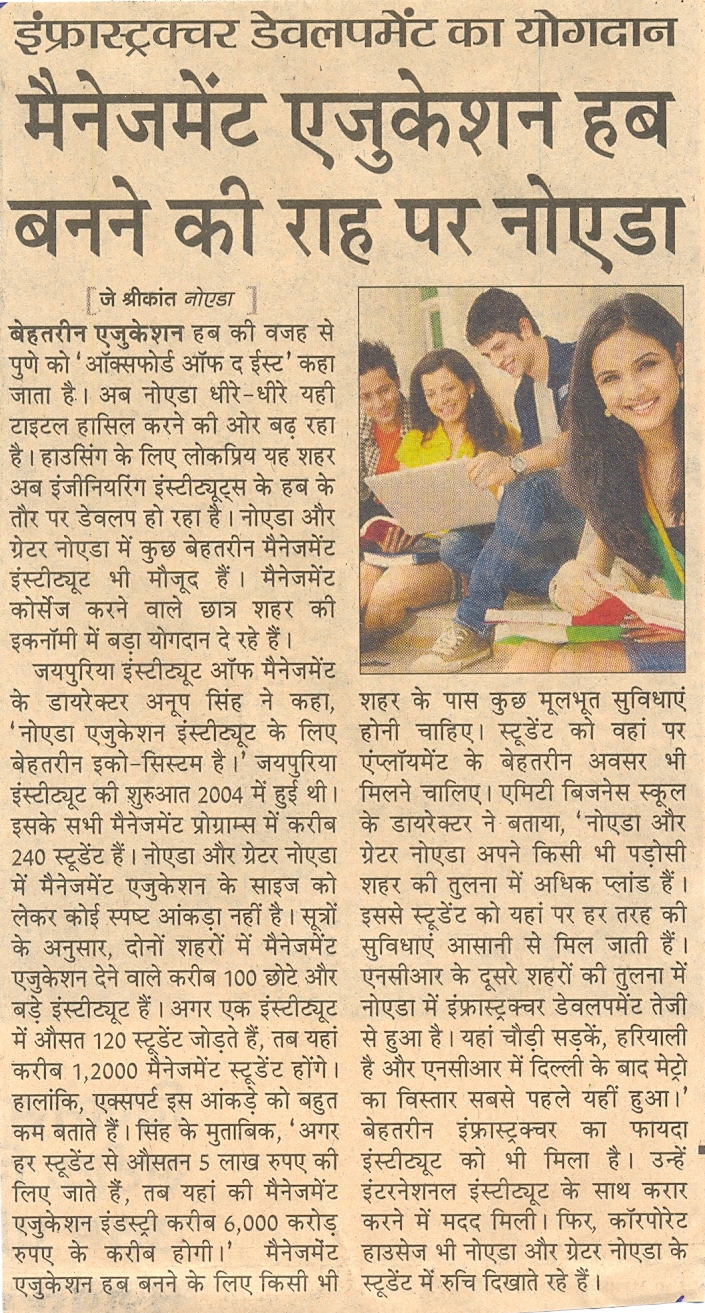 इंफ्रास्ट्रक्चर डेवलपमेंट का योगदान

मैनेजमेंट एजुकेशन हब बनने की राह पर नोएडा

[ जे श्रीकांत नोएडा ]

बेहतरीन एजुकेशन हब की वजह से पुणे को 'ऑक्सफोर्ड ऑफ द ईस्ट' कहा जाता है। अब नोएडा धीरे-धीरे यही टाइटल हासिल करने की ओर बढ़ रहा है। हाउसिंग के लिए लोकप्रिय यह शहर अब इंजीनियरिंग इंस्टीट्यूट्स के हब के तौर पर डेवलप हो रहा है। नोएडा और ग्रेटर नोएडा में कुछ बेहतरीन मैनेजमेंट इंस्टीट्यूट भी मौजूद हैं। मैनेजमेंट कोर्सेज करने वाले छात्र शहर की इकनॉमी में बड़ा योगदान दे रहे हैं।

जयपुरिया इंस्टीट्यूट ऑफ मैनेजमेंट के डायरेक्टर अनूप सिंह ने कहा, 'नोएडा एजुकेशन इंस्टीट्यूट के लिए बेहतरीन इको-सिस्टम है।' जयपुरिया इंस्टीट्यूट की शुरुआत 2004 में हुई थी। इसके सभी मैनेजमेंट प्रोग्राम्स में करीब 240 स्टूडेंट हैं। नोएडा और ग्रेटर नोएडा में मैनेजमेंट एजुकेशन के साइज को लेकर कोई स्पष्ट आंकड़ा नहीं है। सूत्रों के अनुसार, दोनों शहरों में मैनेजमेंट एजुकेशन देने वाले करीब 100 छोटे और बड़े इंस्टीट्यूट हैं। अगर एक इंस्टीट्यूट में औसत 120 स्टूडेंट जोड़ते हैं, तब यहां करीब 1,2000 मैनेजमेंट स्टूडेंट होंगे। हालांकि, एक्सपर्ट इस आंकड़े को बहुत कम बताते हैं। सिंह के मुताबिक, 'अगर हर स्टूडेंट से औसतन 5 लाख रुपए की लिए जाते हैं, तब यहां की मैनेजमेंट एजुकेशन इंडस्ट्री करीब 6,000 करोड़ रुपए के करीब होगी।' मैनेजमेंट एजुकेशन हब बनने के लिए किसी भी शहर के पास कुछ मूलभूत सुविधाएं होनी चाहिए। स्टूडेंट को वहां पर एंप्लॉयमेंट के बेहतरीन अवसर भी मिलने चालिए। एमिटी बिजनेस स्कूल के डायरेक्टर ने बताया, 'नोएडा और ग्रेटर नोएडा अपने किसी भी पड़ोसी शहर की तुलना में अधिक प्लांड हैं। इससे स्टूडेंट को यहां पर हर तरह की सुविधाएं आसानी से मिल जाती हैं। एनसीआर के दूसरे शहरों की तुलना में नोएडा में इंफ्रास्ट्रक्चर डेवलपमेंट तेजी से हुआ है। यहां चौड़ी सड़कें, हरियाली है और एनसीआर में दिल्ली के बाद मेट्रो का विस्तार सबसे पहले यहीं हुआ।' बेहतरीन इंफ्रास्ट्रक्चर का फायदा इंस्टीट्यूट को भी मिला है। उन्हें इंटरनेशनल इंस्टीट्यूट के साथ करार करने में मदद मिली। फिर, कॉरपोरेट हाउसेज भी नोएडा और ग्रेटर नोएडा के स्टूडेंट में रुचि दिखाते रहे हैं।